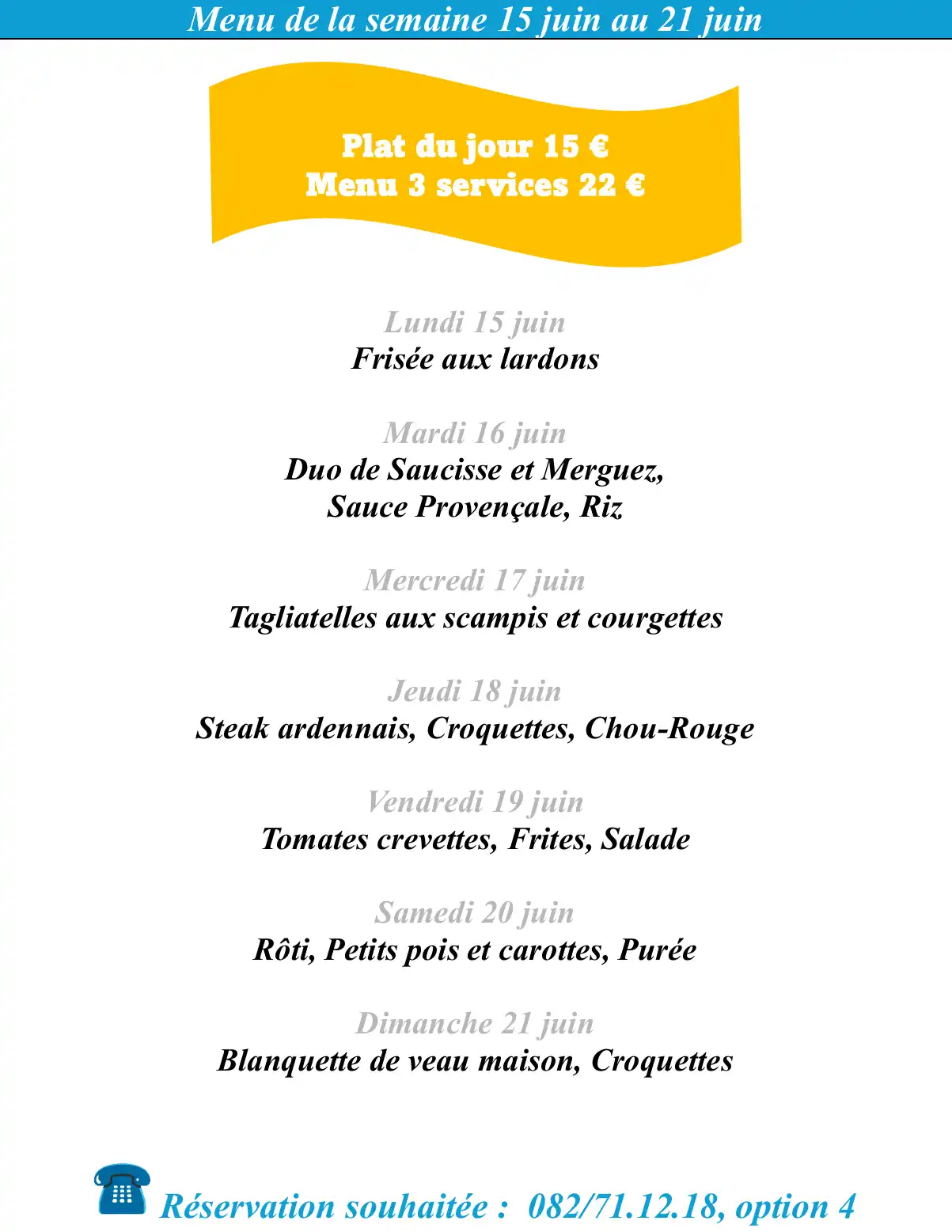 Menu de la semaine 15 juin au 21 juin

Plat du jour 15 €
Menu 3 services 22 €

Lundi 15 juin
Frisée aux lardons

Mardi 16 juin
Duo de Saucisse et Merguez,
Sauce Provençale, Riz

Mercredi 17 juin
Tagliatelles aux scampis et courgettes

Jeudi 18 juin
Steak ardennais, Croquettes, Chou-Rouge

Vendredi 19 juin
Tomates crevettes, Frites, Salade

Samedi 20 juin
Rôti, Petits pois et carottes, Purée

Dimanche 21 juin
Blanquette de veau maison, Croquettes

Réservation souhaitée : 082/71.12.18, option 4